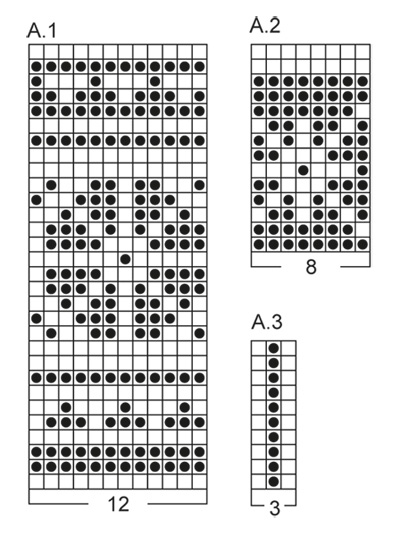 A.1

12

A.2

8

A.3

3